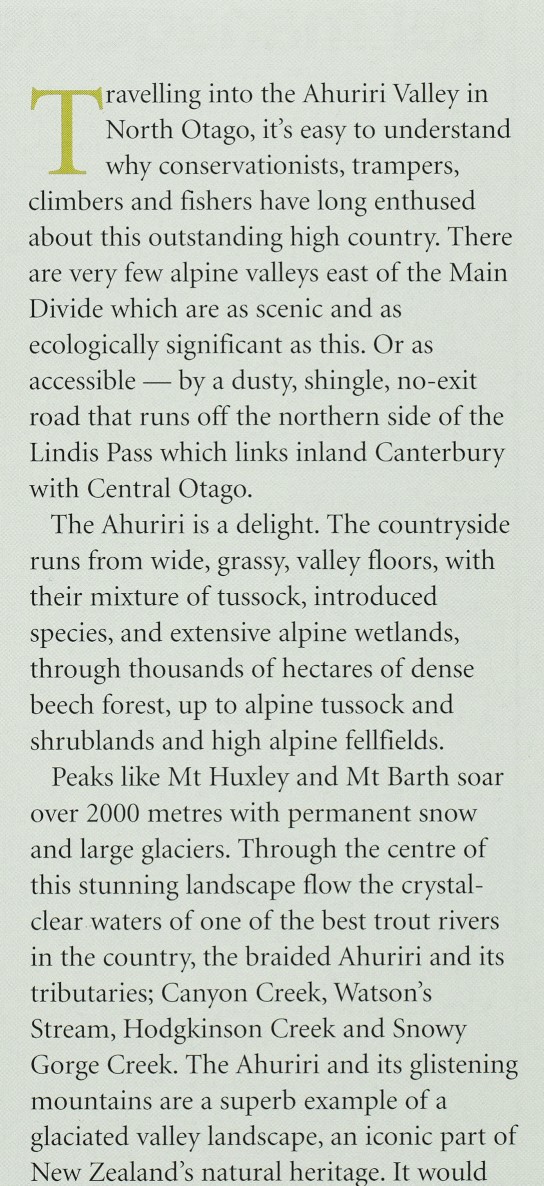 Travelling into the Ahuriri Valley in North Otago, it's easy to understand why conservationists, trampers, climbers and fishers have long enthused about this outstanding high country. There are very few alpine valleys east of the Main Divide which are as scenic and as ecologically significant as this. Or as accessible — by a dusty, shingle, no-exit road that runs off the northern side of the Lindis Pass which links inland Canterbury with Central Otago.

The Ahuriri is a delight. The countryside runs from wide, grassy, valley floors, with their mixture of tussock, introduced species, and extensive alpine wetlands, through thousands of hectares of dense beech forest, up to alpine tussock and shrublands and high alpine fellfields.

Peaks like Mt Huxley and Mt Barth soar over 2000 metres with permanent snow and large glaciers. Through the centre of this stunning landscape flow the crystal-clear waters of one of the best trout rivers in the country, the braided Ahuriri and its tributaries; Canyon Creek, Watson's Stream, Hodgkinson Creek and Snowy Gorge Creek. The Ahuriri and its glistening mountains are a superb example of a glaciated valley landscape, an iconic part of New Zealand's natural heritage. It would